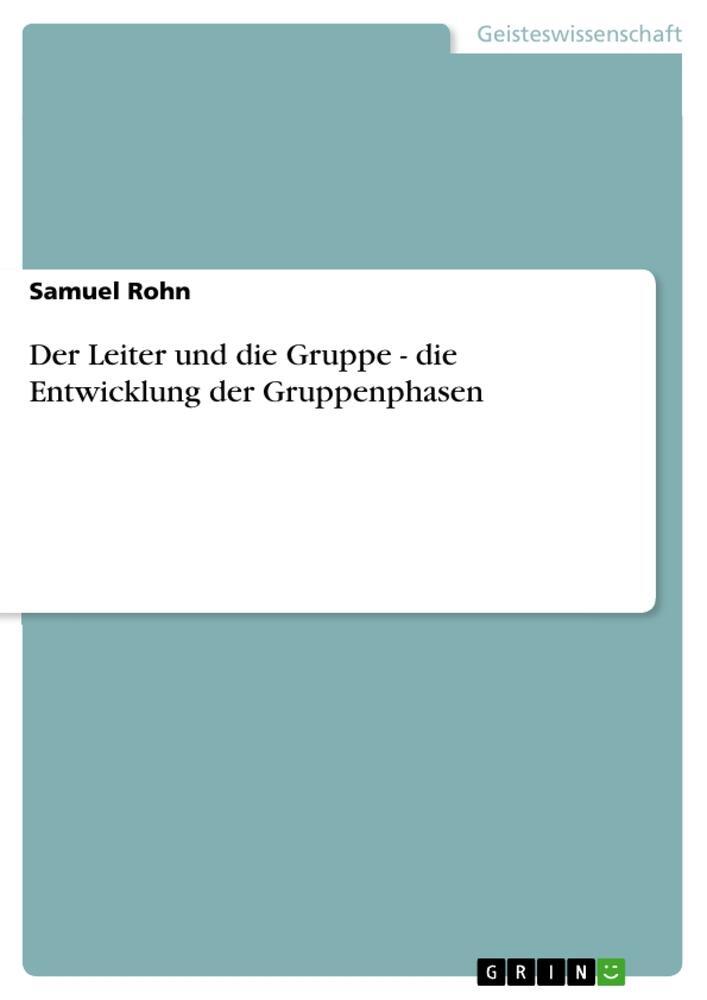 Geisteswissenschaft

Samuel Rohn

Der Leiter und die Gruppe - die Entwicklung der Gruppenphasen

GRIN